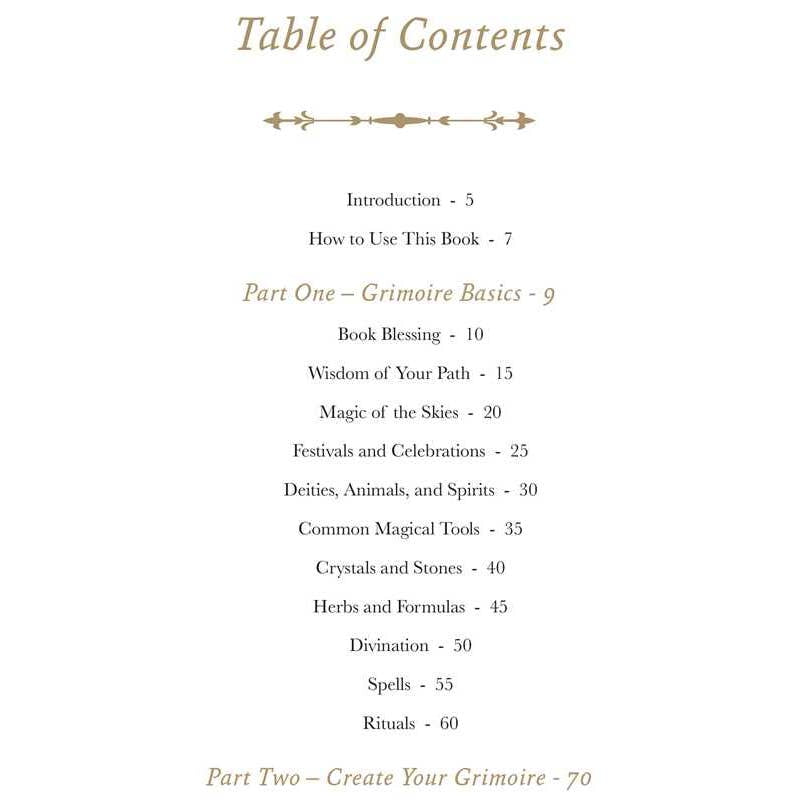 Table of Contents

Introduction - 5

How to Use This Book - 7

Part One – Grimoire Basics - 9

Book Blessing - 10

Wisdom of Your Path - 15

Magic of the Skies - 20

Festivals and Celebrations - 25

Deities, Animals, and Spirits - 30

Common Magical Tools - 35

Crystals and Stones - 40

Herbs and Formulas - 45

Divination - 50

Spells - 55

Rituals - 60

Part Two – Create Your Grimoire - 70